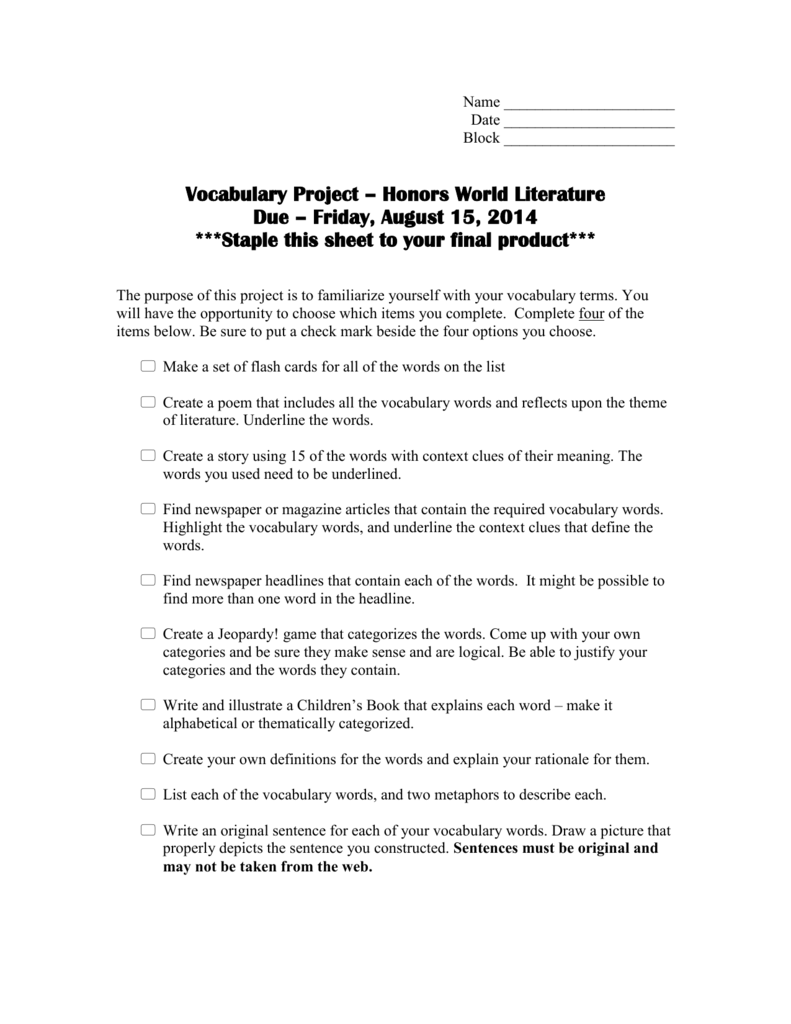 Name ____
Date ____
Block ____

Vocabulary Project – Honors World Literature
Due – Friday, August 15, 2014
***Staple this sheet to your final product***

The purpose of this project is to familiarize yourself with your vocabulary terms. You will have the opportunity to choose which items you complete. Complete four of the items below. Be sure to put a check mark beside the four options you choose.

☐ Make a set of flash cards for all of the words on the list

☐ Create a poem that includes all the vocabulary words and reflects upon the theme of literature. Underline the words.

☐ Create a story using 15 of the words with context clues of their meaning. The words you used need to be underlined.

☐ Find newspaper or magazine articles that contain the required vocabulary words. Highlight the vocabulary words, and underline the context clues that define the words.

☐ Find newspaper headlines that contain each of the words. It might be possible to find more than one word in the headline.

☐ Create a Jeopardy! game that categorizes the words. Come up with your own categories and be sure they make sense and are logical. Be able to justify your categories and the words they contain.

☐ Write and illustrate a Children's Book that explains each word – make it alphabetical or thematically categorized.

☐ Create your own definitions for the words and explain your rationale for them.

☐ List each of the vocabulary words, and two metaphors to describe each.

☐ Write an original sentence for each of your vocabulary words. Draw a picture that properly depicts the sentence you constructed. Sentences must be original and may not be taken from the web.